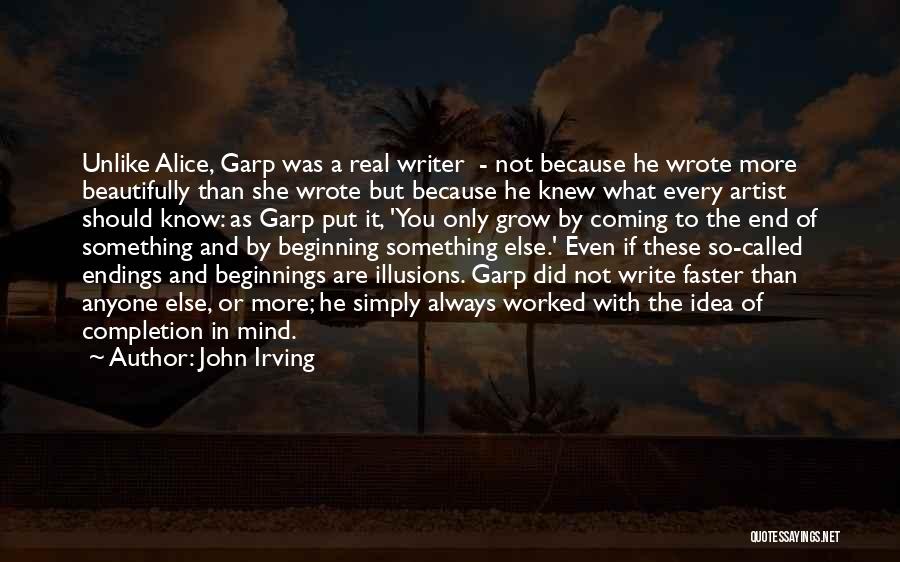 Unlike Alice, Garp was a real writer - not because he wrote more beautifully than she wrote but because he knew what every artist should know: as Garp put it, 'You only grow by coming to the end of something and by beginning something else.' Even if these so-called endings and beginnings are illusions. Garp did not write faster than anyone else, or more; he simply always worked with the idea of completion in mind.

~ Author: John Irving

QUOTESSAYINGS.NET